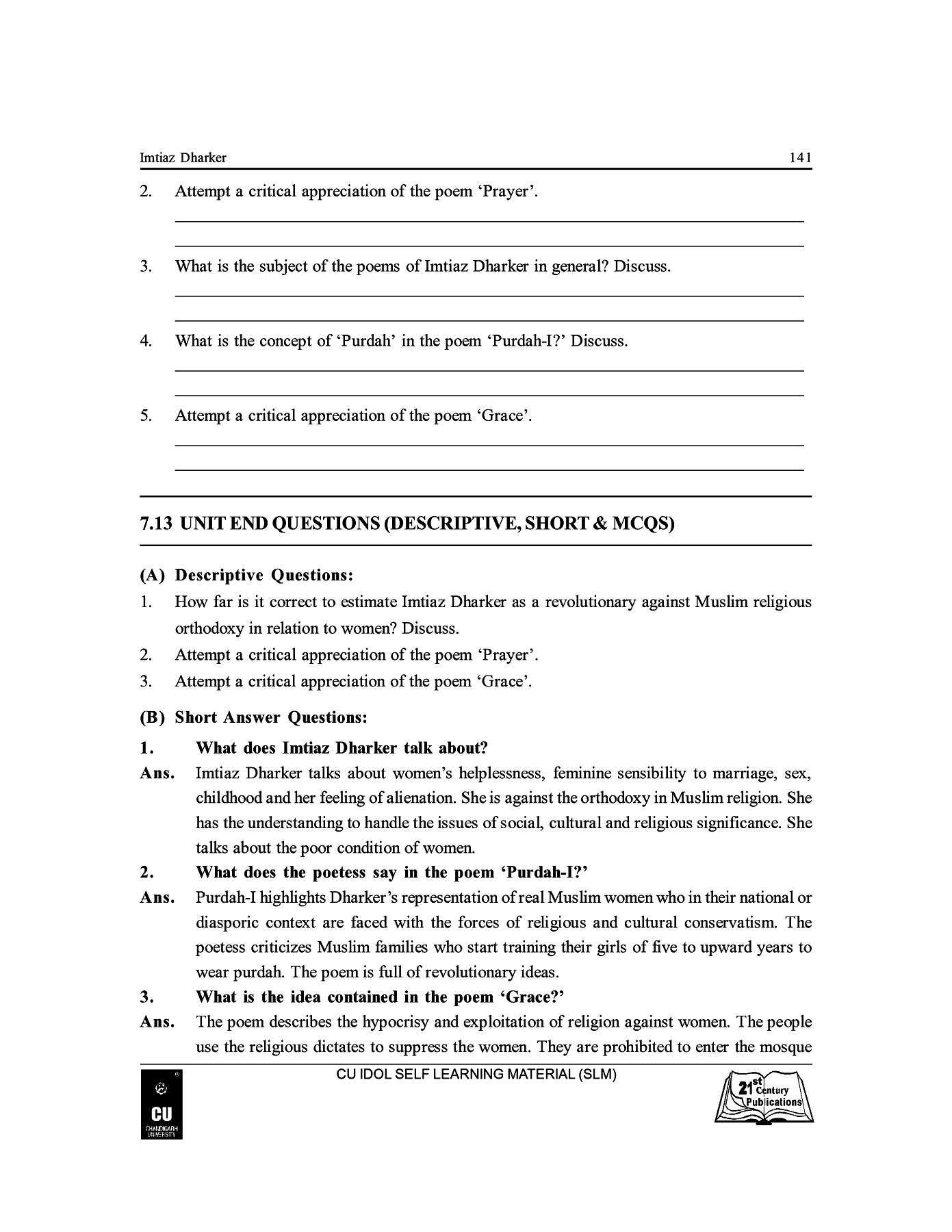 Imtiaz Dharker 141

2. Attempt a critical appreciation of the poem ‘Prayer’.

3. What is the subject of the poems of Imtiaz Dharker in general? Discuss.

4. What is the concept of ‘Purdah’ in the poem ‘Purdah-I?’ Discuss.

5. Attempt a critical appreciation of the poem ‘Grace’.

7.13 UNIT END QUESTIONS (DESCRIPTIVE, SHORT & MCQS)

(A) Descriptive Questions:

1. How far is it correct to estimate Imtiaz Dharker as a revolutionary against Muslim religious orthodoxy in relation to women? Discuss.
2. Attempt a critical appreciation of the poem ‘Prayer’.
3. Attempt a critical appreciation of the poem ‘Grace’.

(B) Short Answer Questions:

1. What does Imtiaz Dharker talk about?

Ans. Imtiaz Dharker talks about women’s helplessness, feminine sensibility to marriage, sex, childhood and her feeling of alienation. She is against the orthodoxy in Muslim religion. She has the understanding to handle the issues of social, cultural and religious significance. She talks about the poor condition of women.

2. What does the poetess say in the poem ‘Purdah-I?’

Ans. Purdah-I highlights Dharker’s representation of real Muslim women who in their national or diasporic context are faced with the forces of religious and cultural conservatism. The poetess criticizes Muslim families who start training their girls of five to upward years to wear purdah. The poem is full of revolutionary ideas.

3. What is the idea contained in the poem ‘Grace?’

Ans. The poem describes the hypocrisy and exploitation of religion against women. The people use the religious dictates to suppress the women. They are prohibited to enter the mosque

CU IDOL SELF LEARNING MATERIAL (SLM)

CU
CHANDIGARH UNIVERSITY

21st Century Publications